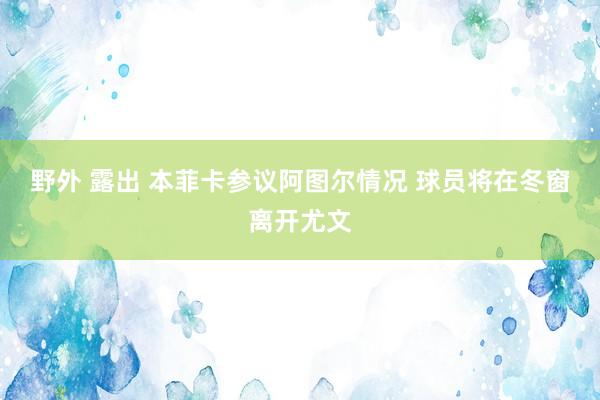 野外 露出 本菲卡参议阿图尔情况 球员将在冬窗离开尤文